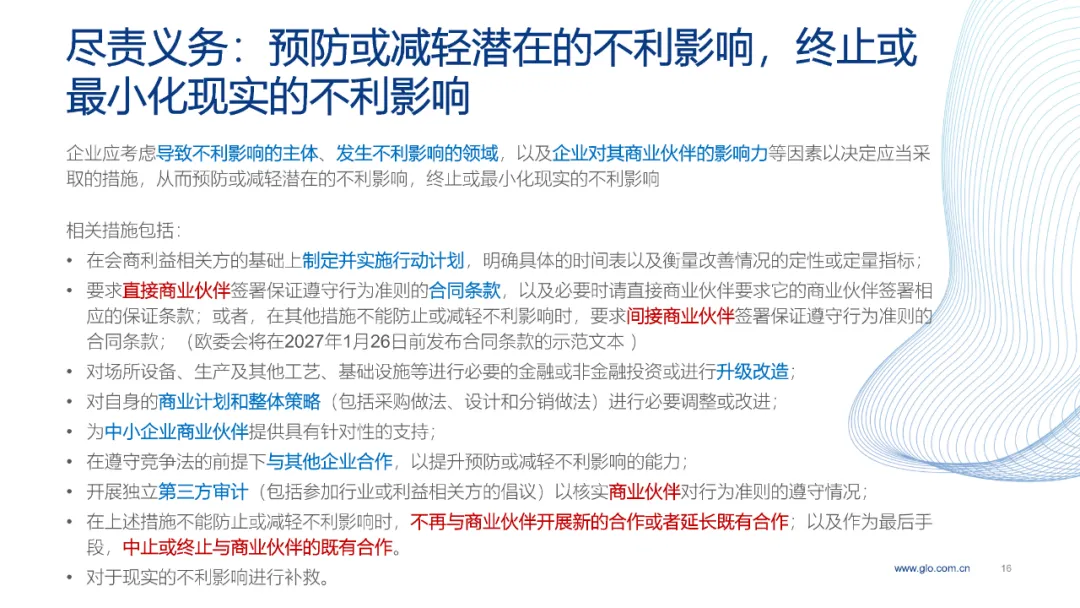 尽责义务：预防或减轻潜在的不利影响，终止或最小化现实的不利影响

企业应考虑导致不利影响的主体、发生不利影响的领域，以及企业对其商业伙伴的影响力等因素以决定应当采取的措施，从而预防或减轻潜在的不利影响，终止或最小化现实的不利影响

相关措施包括：
• 在会商利益相关方的基础上制定并实施行动计划，明确具体的时间表以及衡量改善情况的定性或定量指标；
• 要求直接商业伙伴签署保证遵守行为准则的合同条款，以及必要时请直接商业伙伴要求它的商业伙伴签署相应的保证条款；或者，在其他措施不能防止或减轻不利影响时，要求间接商业伙伴签署保证遵守行为准则的合同条款；（欧委会将在2027年1月26日前发布合同条款的示范文本 ）
• 对场所设备、生产及其他工艺、基础设施等进行必要的金融或非金融投资或进行升级改造；
• 对自身的商业计划和整体策略（包括采购做法、设计和分销做法）进行必要调整或改进；
• 为中小企业商业伙伴提供具有针对性的支持；
• 在遵守竞争法的前提下与其他企业合作，以提升预防或减轻不利影响的能力；
• 开展独立第三方审计（包括参加行业或利益相关方的倡议）以核实商业伙伴对行为准则的遵守情况；
• 在上述措施不能防止或减轻不利影响时，不再与商业伙伴开展新的合作或者延长既有合作；以及作为最后手段，中止或终止与商业伙伴的既有合作。
• 对于现实的不利影响进行补救。

www.glo.com.cn 16